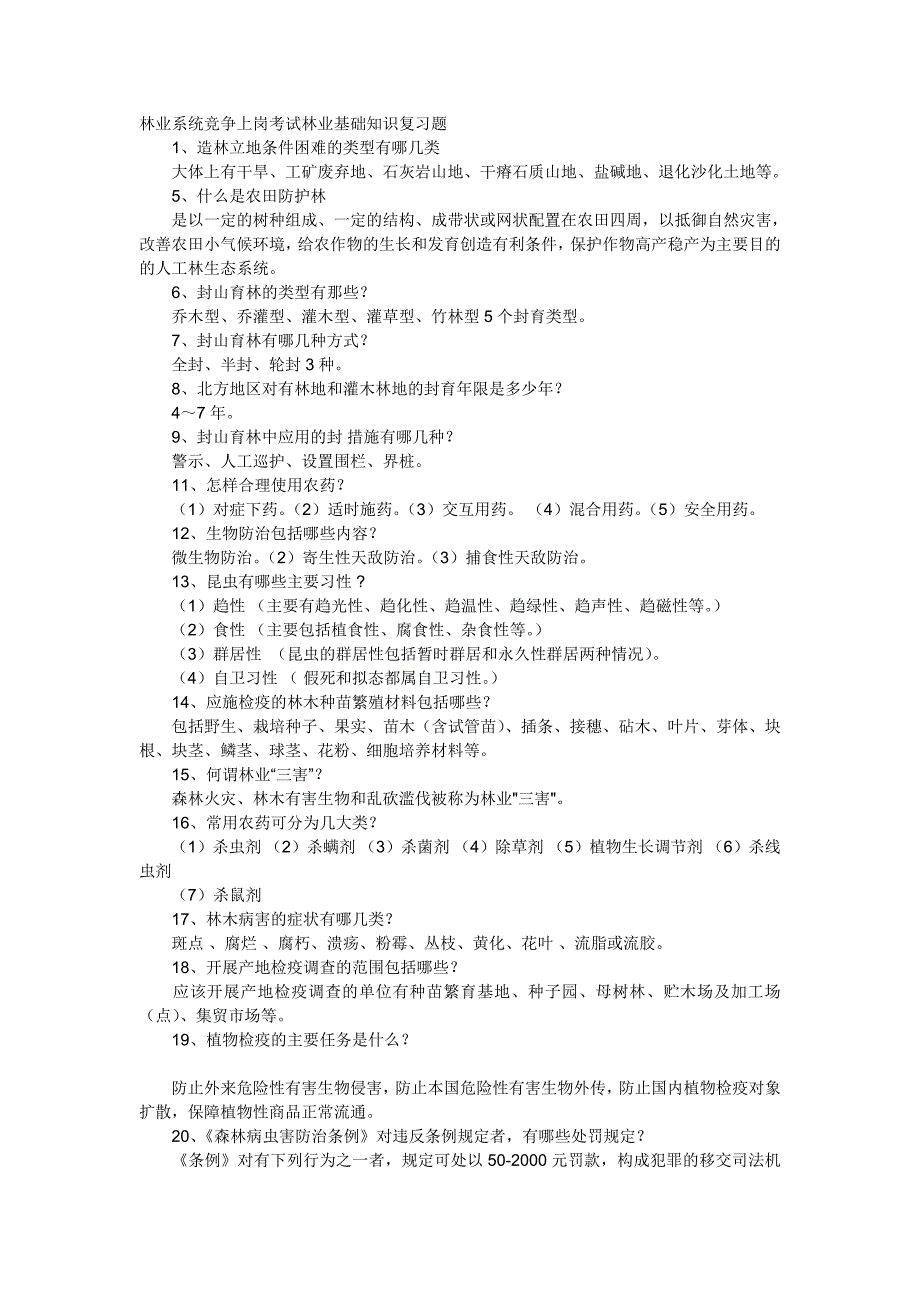 林业系统竞争上岗考试林业基础知识复习题

1、造林立地条件困难的类型有哪几类

大体上有干旱、工矿废弃地、石灰岩山地、干瘠石质山地、盐碱地、退化沙化土地等。

5、什么是农田防护林

是以一定的树种组成、一定的结构、成带状或网状配置在农田四周，以抵御自然灾害，改善农田小气候环境，给农作物的生长和发育创造有利条件，保护作物高产稳产为主要目的的人工林生态系统。

6、封山育林的类型有那些？

乔木型、乔灌型、灌木型、灌草型、竹林型 5 个封育类型。

7、封山育林有哪几种方式？

全封、半封、轮封 3 种。

8、北方地区对有林地和灌木林地的封育年限是多少年？

4～7 年。

9、封山育林中应用的封 措施有哪几种？

警示、人工巡护、设置围栏、界桩。

11、怎样合理使用农药？

（1）对症下药。（2）适时施药。（3）交互用药。 （4）混合用药。（5）安全用药。

12、生物防治包括哪些内容？

微生物防治。（2）寄生性天敌防治。（3）捕食性天敌防治。

13、昆虫有哪些主要习性？

（1）趋性 （主要有趋光性、趋化性、趋温性、趋绿性、趋声性、趋磁性等。）

（2）食性 （主要包括植食性、腐食性、杂食性等。）

（3）群居性 （昆虫的群居性包括暂时群居和永久性群居两种情况）。

（4）自卫习性 （ 假死和拟态都属自卫习性。）

14、应施检疫的林木种苗繁殖材料包括哪些？

包括野生、栽培种子、果实、苗木（含试管苗）、插条、接穗、砧木、叶片、芽体、块根、块茎、鳞茎、球茎、花粉、细胞培养材料等。

15、何谓林业“三害”？

森林火灾、林木有害生物和乱砍滥伐被称为林业"三害"。

16、常用农药可分为几大类？

（1）杀虫剂 （2）杀螨剂 （3）杀菌剂 （4）除草剂 （5）植物生长调节剂 （6）杀线虫剂

（7）杀鼠剂

17、林木病害的症状有哪几类？

斑点 、腐烂 、腐朽、溃疡、粉霉、丛枝、黄化、花叶 、流脂或流胶。

18、开展产地检疫调查的范围包括哪些？

应该开展产地检疫调查的单位有种苗繁育基地、种子园、母树林、贮木场及加工场（点）、集贸市场等。

19、植物检疫的主要任务是什么？

防止外来危险性有害生物侵害，防止本国危险性有害生物外传，防止国内植物检疫对象扩散，保障植物性商品正常流通。

20、《森林病虫害防治条例》对违反条例规定者，有哪些处罚规定？

《条例》对有下列行为之一者，规定可处以 50-2000 元罚款，构成犯罪的移交司法机